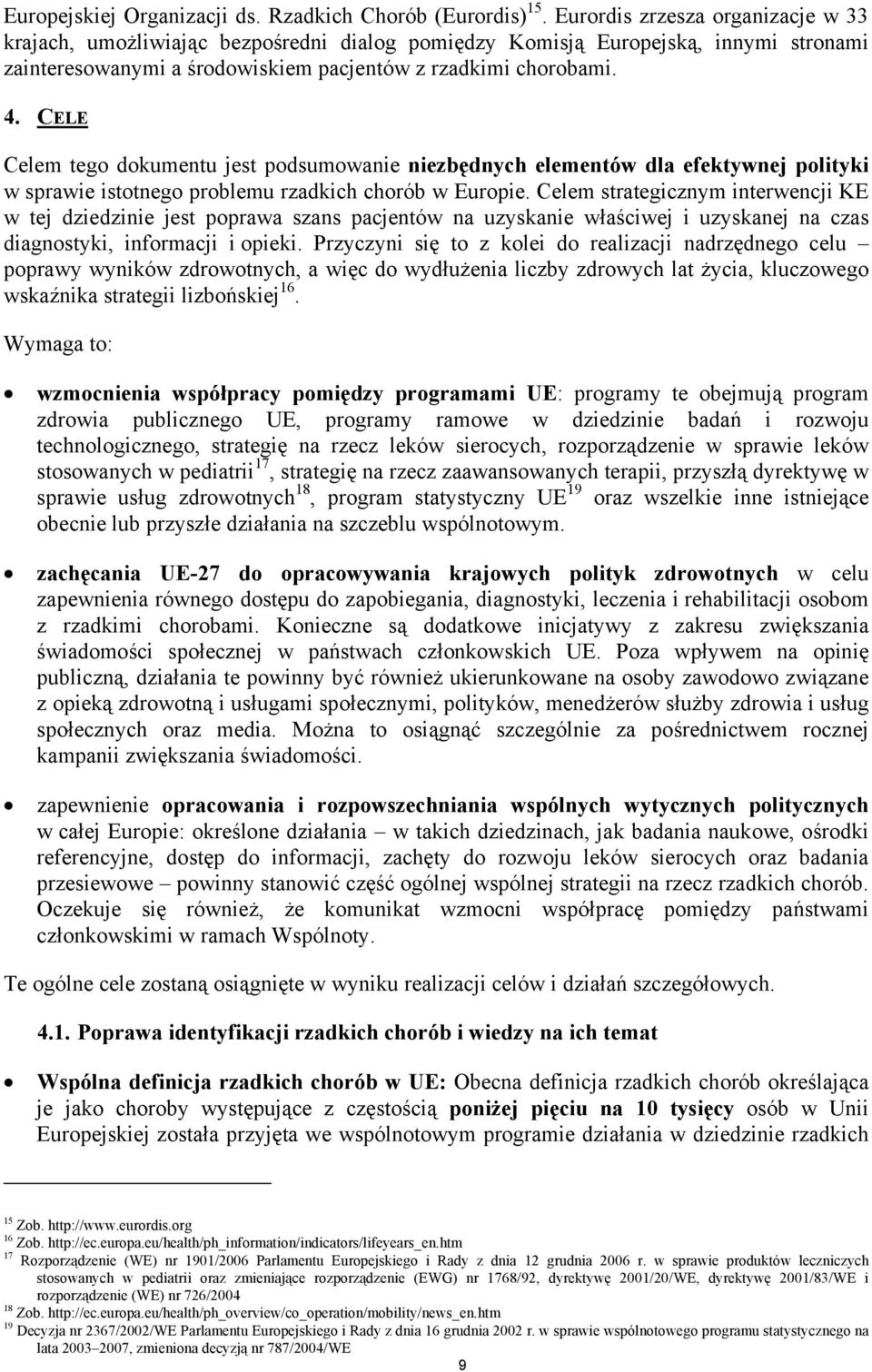 Europejskiej Organizacji ds. Rzadkich Chorób (Eurordis)$^{15}$. Eurordis zrzesza organizacje w 33 krajach, umożliwiając bezpośredni dialog pomiędzy Komisją Europejską, innymi stronami zainteresowanymi a środowiskiem pacjentów z rzadkimi chorobami.

4. CELE

Celem tego dokumentu jest podsumowanie niezbędnych elementów dla efektywnej polityki w sprawie istotnego problemu rzadkich chorób w Europie. Celem strategicznym interwencji KE w tej dziedzinie jest poprawa szans pacjentów na uzyskanie właściwej i uzyskanej na czas diagnostyki, informacji i opieki. Przyczyni się to z kolei do realizacji nadrzędnego celu – poprawy wyników zdrowotnych, a więc do wydłużenia liczby zdrowych lat życia, kluczowego wskaźnika strategii lizbońskiej$^{16}$.

Wymaga to:

• wzmocnienia współpracy pomiędzy programami UE: programy te obejmują program zdrowia publicznego UE, programy ramowe w dziedzinie badań i rozwoju technologicznego, strategię na rzecz leków sierocych, rozporządzenie w sprawie leków stosowanych w pediatrii$^{17}$, strategię na rzecz zaawansowanych terapii, przyszłą dyrektywę w sprawie usług zdrowotnych$^{18}$, program statystyczny UE$^{19}$ oraz wszelkie inne istniejące obecnie lub przyszłe działania na szczeblu wspólnotowym.

• zachęcania UE-27 do opracowywania krajowych polityk zdrowotnych w celu zapewnienia równego dostępu do zapobiegania, diagnostyki, leczenia i rehabilitacji osobom z rzadkimi chorobami. Konieczne są dodatkowe inicjatywy z zakresu zwiększania świadomości społecznej w państwach członkowskich UE. Poza wpływem na opinię publiczną, działania te powinny być również ukierunkowane na osoby zawodowo związane z opieką zdrowotną i usługami społecznymi, polityków, menedżerów służby zdrowia i usług społecznych oraz media. Można to osiągnąć szczególnie za pośrednictwem rocznej kampanii zwiększania świadomości.

• zapewnienie opracowania i rozpowszechniania wspólnych wytycznych politycznych w całej Europie: określone działania – w takich dziedzinach, jak badania naukowe, ośrodki referencyjne, dostęp do informacji, zachęty do rozwoju leków sierocych oraz badania przesiewowe – powinny stanowić część ogólnej wspólnej strategii na rzecz rzadkich chorób. Oczekuje się również, że komunikat wzmocni współpracę pomiędzy państwami członkowskimi w ramach Wspólnoty.

Te ogólne cele zostaną osiągnięte w wyniku realizacji celów i działań szczegółowych.

4.1. Poprawa identyfikacji rzadkich chorób i wiedzy na ich temat

• Wspólna definicja rzadkich chorób w UE: Obecna definicja rzadkich chorób określająca je jako choroby występujące z częstością poniżej pięciu na 10 tysięcy osób w Unii Europejskiej została przyjęta we wspólnotowym programie działania w dziedzinie rzadkich

$^{15}$ Zob. http://www.eurordis.org
$^{16}$ Zob. http://ec.europa.eu/health/ph_information/indicators/lifeyears_en.htm
$^{17}$ Rozporządzenie (WE) nr 1901/2006 Parlamentu Europejskiego i Rady z dnia 12 grudnia 2006 r. w sprawie produktów leczniczych stosowanych w pediatrii oraz zmieniające rozporządzenie (EWG) nr 1768/92, dyrektywę 2001/20/WE, dyrektywę 2001/83/WE i rozporządzenie (WE) nr 726/2004
$^{18}$ Zob. http://ec.europa.eu/health/ph_overview/co_operation/mobility/news_en.htm
$^{19}$ Decyzja nr 2367/2002/WE Parlamentu Europejskiego i Rady z dnia 16 grudnia 2002 r. w sprawie wspólnotowego programu statystycznego na lata 2003–2007, zmieniona decyzją nr 787/2004/WE

9